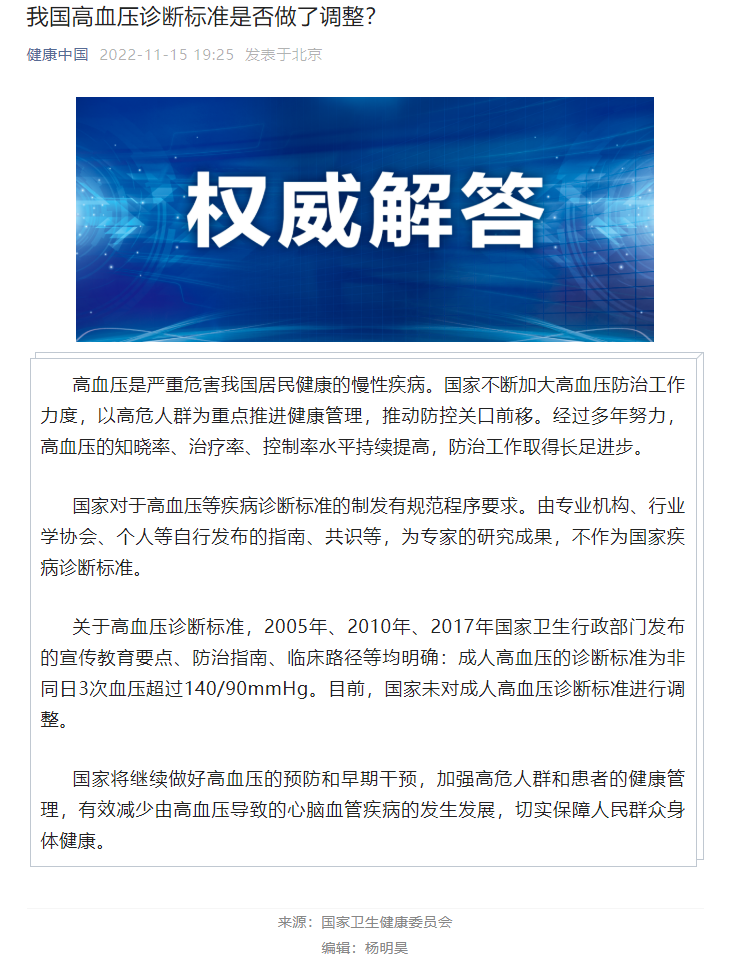 我国高血压诊断标准是否做了调整？

健康中国 2022-11-15 19:25 发表于北京

权威解答

高血压是严重危害我国居民健康的慢性疾病。国家不断加大高血压防治工作力度，以高危人群为重点推进健康管理，推动防控关口前移。经过多年努力，高血压的知晓率、治疗率、控制率水平持续提高，防治工作取得长足进步。

国家对于高血压等疾病诊断标准的制发有规范程序要求。由专业机构、行业学协会、个人等自行发布的指南、共识等，为专家的研究成果，不作为国家疾病诊断标准。

关于高血压诊断标准，2005年、2010年、2017年国家卫生行政部门发布的宣传教育要点、防治指南、临床路径等均明确：成人高血压的诊断标准为非同日3次血压超过140/90mmHg。目前，国家未对成人高血压诊断标准进行调整。

国家将继续做好高血压的预防和早期干预，加强高危人群和患者的健康管理，有效减少由高血压导致的心脑血管疾病的发生发展，切实保障人民群众身体健康。

来源：国家卫生健康委员会

编辑：杨明昊